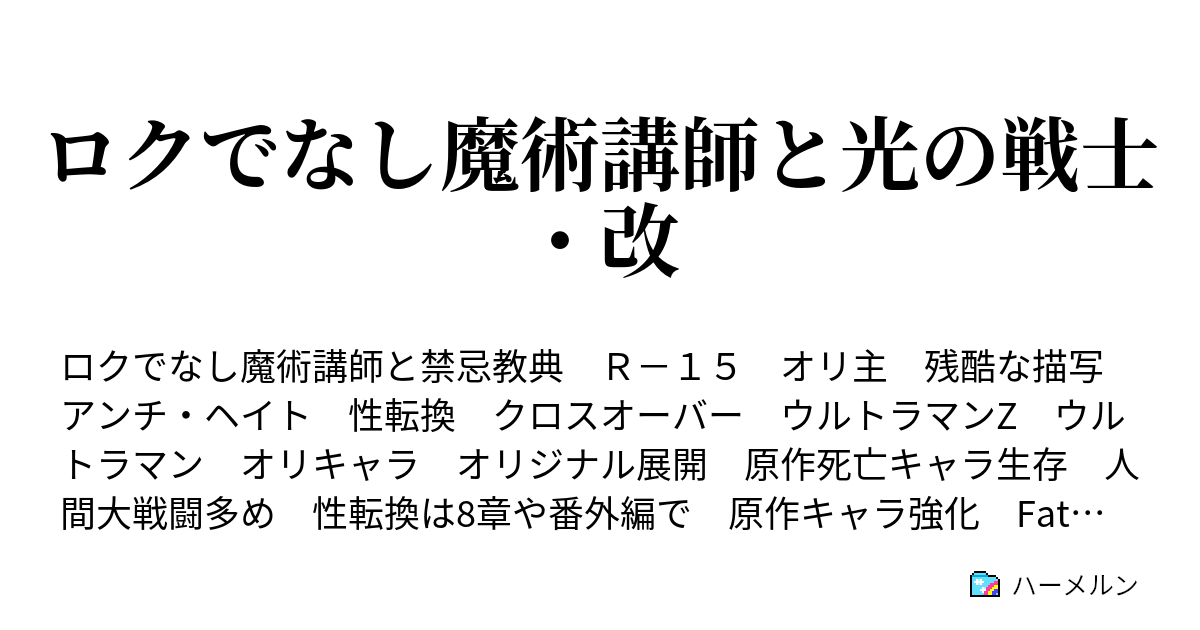 ロクでなし魔術講師と光の戦士・改

ロクでなし魔術講師と禁忌教典　Ｒ－１５　オリ主　残酷な描写　アンチ・ヘイト　性転換　クロスオーバー　ウルトラマンZ　ウルトラマン　オリキャラ　オリジナル展開　原作死亡キャラ生存　人間大戦闘多め　性転換は8章や番外編で　原作キャラ強化　Fat…

ハーメルン